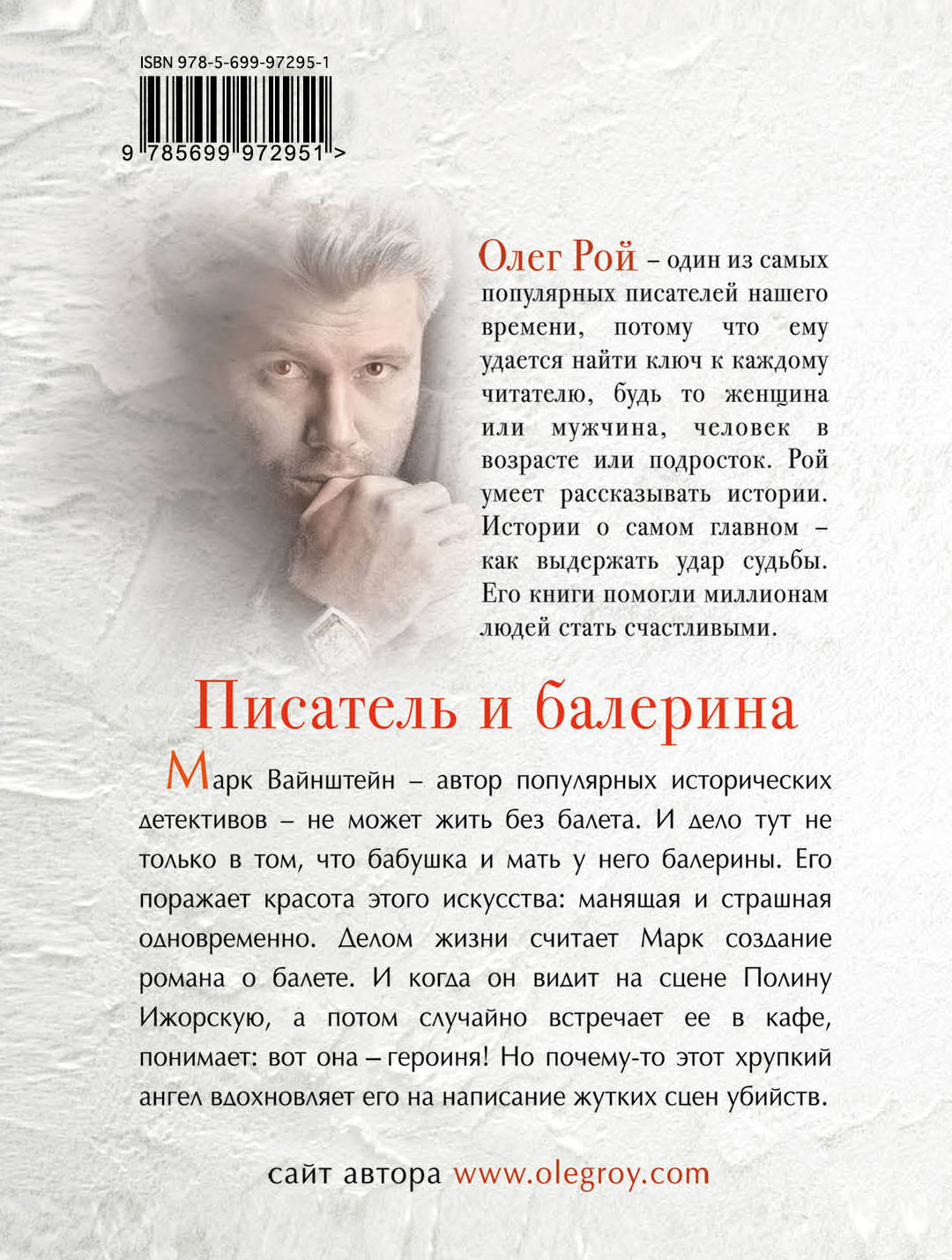 ISBN 978-5-699-97295-1

9 785699 972951 >

Олег Рой – один из самых популярных писателей нашего времени, потому что ему удается найти ключ к каждому читателю, будь то женщина или мужчина, человек в возрасте или подросток. Рой умеет рассказывать истории. Истории о самом главном – как выдержать удар судьбы. Его книги помогли миллионам людей стать счастливыми.

Писатель и балерина

Марк Вайнштейн – автор популярных исторических детективов – не может жить без балета. И дело тут не только в том, что бабушка и мать у него балерины. Его поражает красота этого искусства: манящая и страшная одновременно. Делом жизни считает Марк создание романа о балете. И когда он видит на сцене Полину Ижорскую, а потом случайно встречает ее в кафе, понимает: вот она – героиня! Но почему-то этот хрупкий ангел вдохновляет его на написание жутких сцен убийств.

сайт автора www.olegroy.com